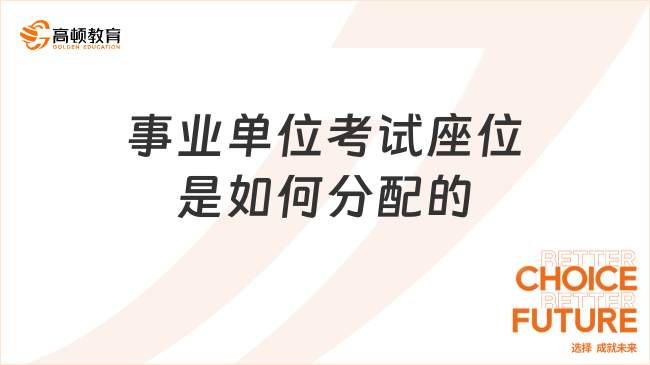 高顿教育
GOLDEN EDUCATION

事业单位考试座位是如何分配的

BETTER
CHOICE
BETTER
FUTURE
选择 成就未来